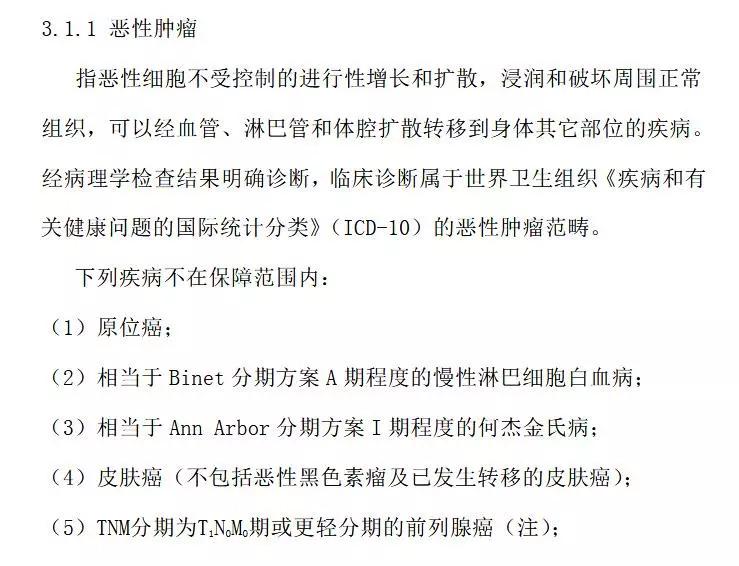 3.1.1 恶性肿瘤

指恶性细胞不受控制的进行性增长和扩散，浸润和破坏周围正常组织，可以经血管、淋巴管和体腔扩散转移到身体其它部位的疾病。经病理学检查结果明确诊断，临床诊断属于世界卫生组织《疾病和有关健康问题的国际统计分类》（ICD-10）的恶性肿瘤范畴。

下列疾病不在保障范围内：

（1）原位癌；

（2）相当于 Binet 分期方案 A 期程度的慢性淋巴细胞白血病；

（3）相当于 Ann Arbor 分期方案 I 期程度的何杰金氏病；

（4）皮肤癌（不包括恶性黑色素瘤及已发生转移的皮肤癌）；

（5）TNM分期为$T_1N_0M_0$期或更轻分期的前列腺癌（注）；